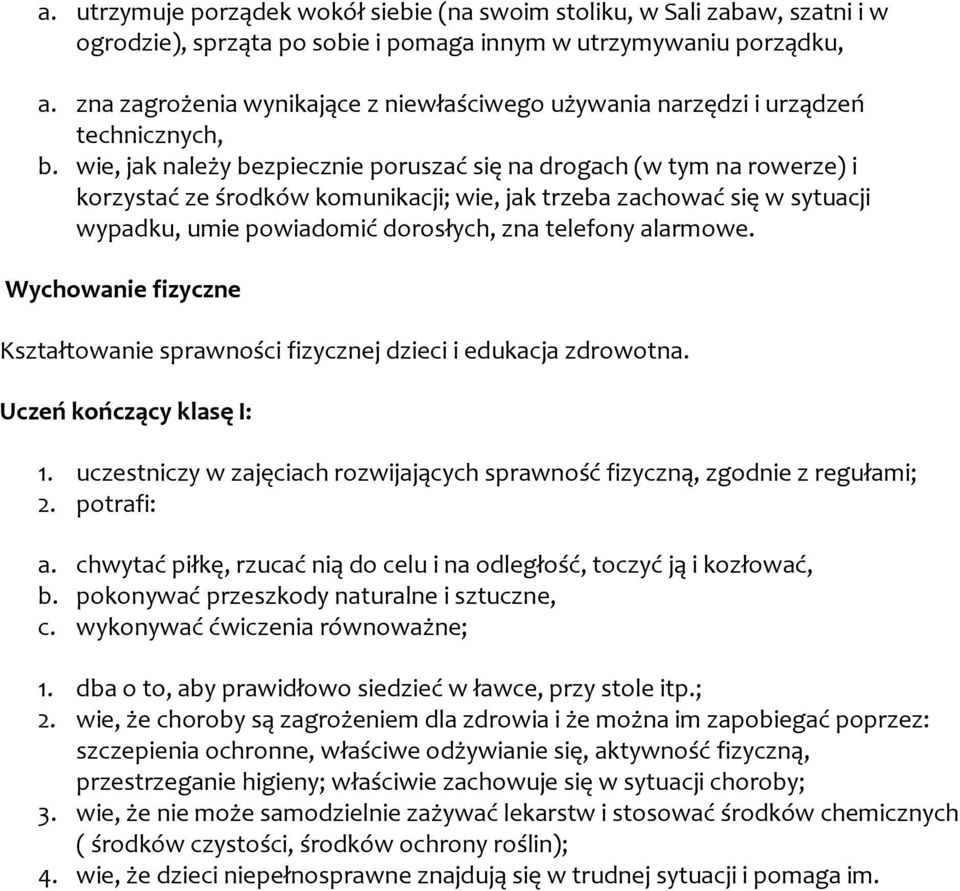 a. utrzymuje porządek wokół siebie (na swoim stoliku, w Sali zabaw, szatni i w ogrodzie), sprząta po sobie i pomaga innym w utrzymywaniu porządku,

a. zna zagrożenia wynikające z niewłaściwego używania narzędzi i urządzeń technicznych,
b. wie, jak należy bezpiecznie poruszać się na drogach (w tym na rowerze) i korzystać ze środków komunikacji; wie, jak trzeba zachować się w sytuacji wypadku, umie powiadomić dorosłych, zna telefony alarmowe.

Wychowanie fizyczne

Kształtowanie sprawności fizycznej dzieci i edukacja zdrowotna.

Uczeń kończący klasę I:

1. uczestniczy w zajęciach rozwijających sprawność fizyczną, zgodnie z regułami;
2. potrafi:

a. chwytać piłkę, rzucać nią do celu i na odległość, toczyć ją i kozłować,
b. pokonywać przeszkody naturalne i sztuczne,
c. wykonywać ćwiczenia równoważne;

1. dba o to, aby prawidłowo siedzieć w ławce, przy stole itp.;
2. wie, że choroby są zagrożeniem dla zdrowia i że można im zapobiegać poprzez: szczepienia ochronne, właściwe odżywianie się, aktywność fizyczną, przestrzeganie higieny; właściwie zachowuje się w sytuacji choroby;
3. wie, że nie może samodzielnie zażywać lekarstw i stosować środków chemicznych ( środków czystości, środków ochrony roślin);
4. wie, że dzieci niepełnosprawne znajdują się w trudnej sytuacji i pomaga im.